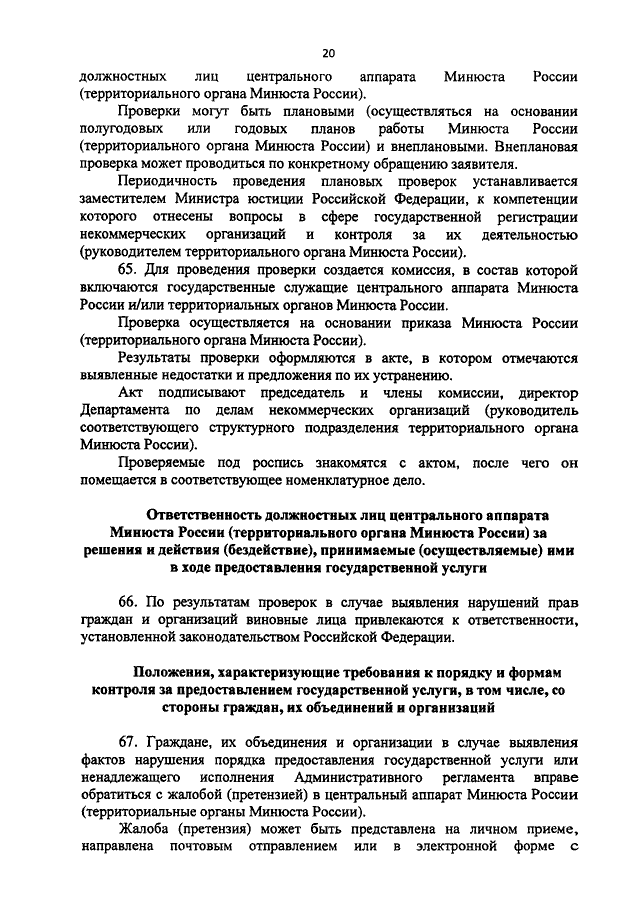 20

должностных лиц центрального аппарата Минюста России (территориального органа Минюста России).

Проверки могут быть плановыми (осуществляться на основании полугодовых или годовых планов работы Минюста России (территориального органа Минюста России) и внеплановыми. Внеплановая проверка может проводиться по конкретному обращению заявителя.

Периодичность проведения плановых проверок устанавливается заместителем Министра юстиции Российской Федерации, к компетенции которого отнесены вопросы в сфере государственной регистрации некоммерческих организаций и контроля за их деятельностью (руководителем территориального органа Минюста России).

65. Для проведения проверки создается комиссия, в состав которой включаются государственные служащие центрального аппарата Минюста России и/или территориальных органов Минюста России.

Проверка осуществляется на основании приказа Минюста России (территориального органа Минюста России).

Результаты проверки оформляются в акте, в котором отмечаются выявленные недостатки и предложения по их устранению.

Акт подписывают председатель и члены комиссии, директор Департамента по делам некоммерческих организаций (руководитель соответствующего структурного подразделения территориального органа Минюста России).

Проверяемые под роспись знакомятся с актом, после чего он помещается в соответствующее номенклатурное дело.

Ответственность должностных лиц центрального аппарата Минюста России (территориального органа Минюста России) за решения и действия (бездействие), принимаемые (осуществляемые) ими в ходе предоставления государственной услуги

66. По результатам проверок в случае выявления нарушений прав граждан и организаций виновные лица привлекаются к ответственности, установленной законодательством Российской Федерации.

Положения, характеризующие требования к порядку и формам контроля за предоставлением государственной услуги, в том числе, со стороны граждан, их объединений и организаций

67. Граждане, их объединения и организации в случае выявления фактов нарушения порядка предоставления государственной услуги или ненадлежащего исполнения Административного регламента вправе обратиться с жалобой (претензией) в центральный аппарат Минюста России (территориальные органы Минюста России).

Жалоба (претензия) может быть представлена на личном приеме, направлена почтовым отправлением или в электронной форме с